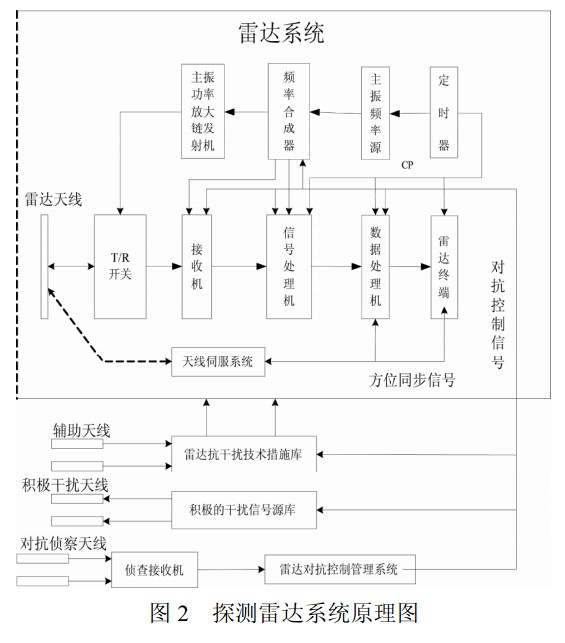 雷达系统

主振功率放大链发射机

频率合成器

主振频率源

定时器

CP

雷达天线

T/R 开关

接收机

信号处理机

数据处理机

雷达终端

对抗控制信号

天线伺服系统

方位同步信号

辅助天线

雷达抗干扰技术措施库

积极干扰天线

积极的干扰信号源库

对抗侦察天线

侦查接收机

雷达对抗控制管理系统

图 2　探测雷达系统原理图